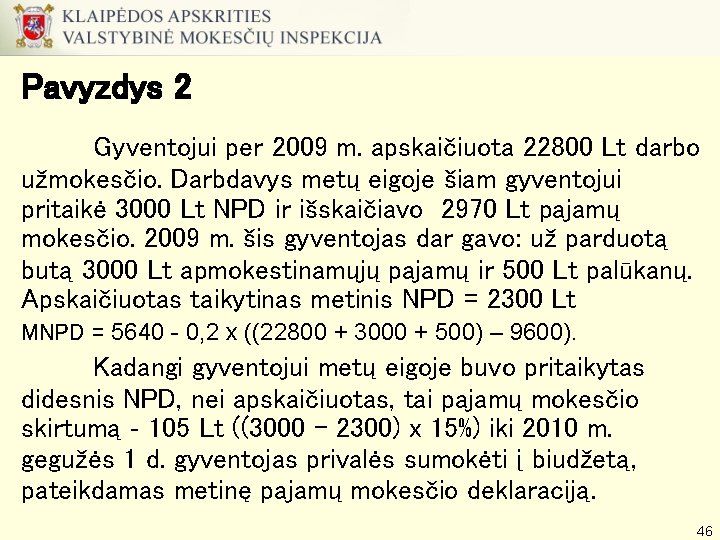 KLAIPĖDOS APSKRITIES
VALSTYBINĖ MOKESČIŲ INSPEKCIJA

Pavyzdys 2

Gyventojui per 2009 m. apskaičiuota 22800 Lt darbo užmokesčio. Darbdavys metų eigoje šiam gyventojui pritaikė 3000 Lt NPD ir išskaičiavo 2970 Lt pajamų mokesčio. 2009 m. šis gyventojas dar gavo: už parduotą butą 3000 Lt apmokestinamųjų pajamų ir 500 Lt palūkanų. Apskaičiuotas taikytinas metinis NPD = 2300 Lt
MNPD = 5640 - 0,2 x ((22800 + 3000 + 500) – 9600).

Kadangi gyventojui metų eigoje buvo pritaikytas didesnis NPD, nei apskaičiuotas, tai pajamų mokesčio skirtumą - 105 Lt ((3000 – 2300) x 15%) iki 2010 m. gegužės 1 d. gyventojas privalės sumokėti į biudžetą, pateikdamas metinę pajamų mokesčio deklaraciją.

46